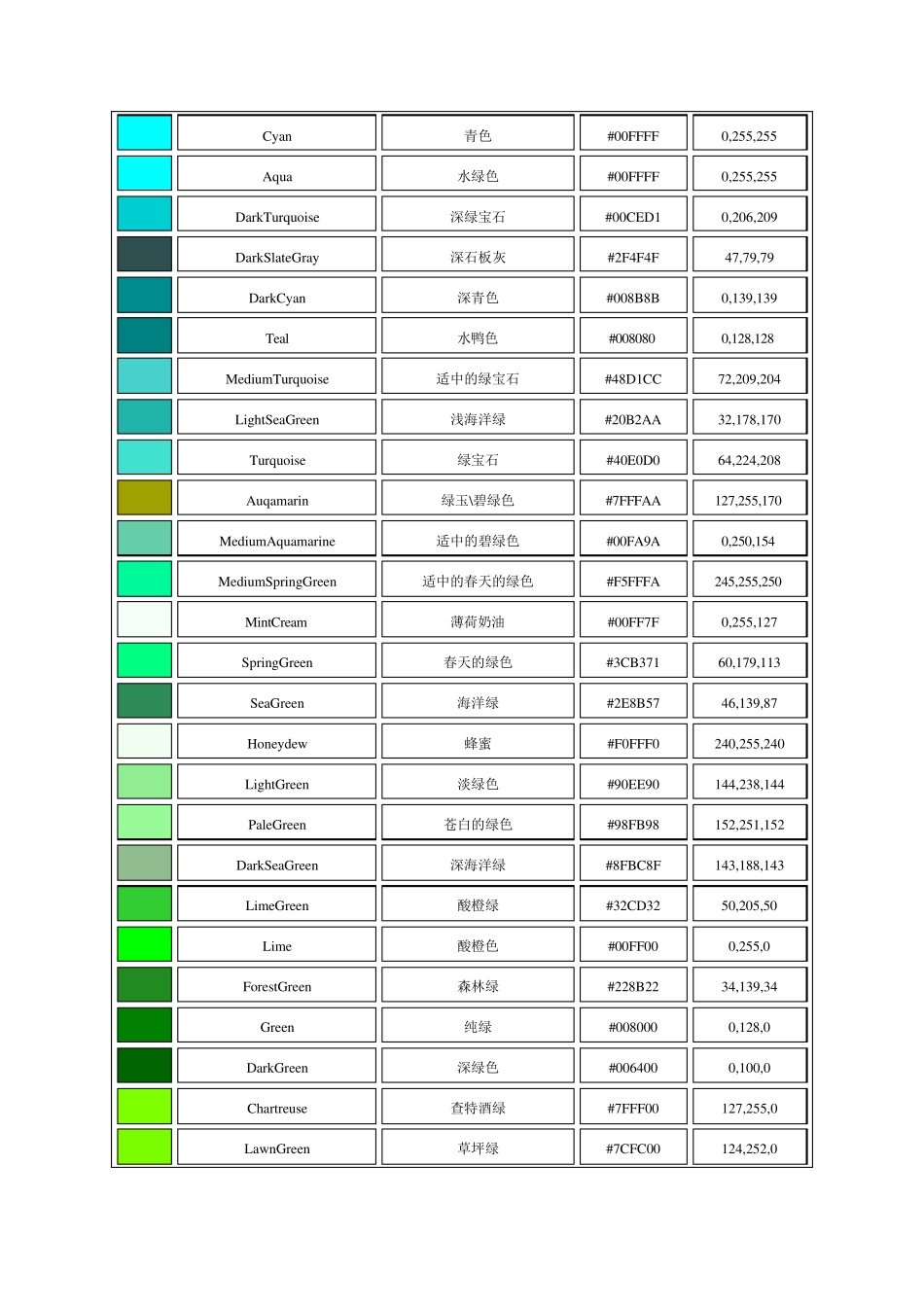 | | Cyan | 青色 | #00FFFF | 0,255,255 |
|---|---|---|---|---|
| | Aqua | 水绿色 | #00FFFF | 0,255,255 |
| | DarkTurquoise | 深绿宝石 | #00CED1 | 0,206,209 |
| | DarkSlateGray | 深石板灰 | #2F4F4F | 47,79,79 |
| | DarkCyan | 深青色 | #008B8B | 0,139,139 |
| | Teal | 水鸭色 | #008080 | 0,128,128 |
| | MediumTurquoise | 适中的绿宝石 | #48D1CC | 72,209,204 |
| | LightSeaGreen | 浅海洋绿 | #20B2AA | 32,178,170 |
| | Turquoise | 绿宝石 | #40E0D0 | 64,224,208 |
| | Auqamarin | 绿玉\碧绿色 | #7FFFAA | 127,255,170 |
| | MediumAquamarine | 适中的碧绿色 | #00FA9A | 0,250,154 |
| | MediumSpringGreen | 适中的春天的绿色 | #F5FFFA | 245,255,250 |
| | MintCream | 薄荷奶油 | #00FF7F | 0,255,127 |
| | SpringGreen | 春天的绿色 | #3CB371 | 60,179,113 |
| | SeaGreen | 海洋绿 | #2E8B57 | 46,139,87 |
| | Honeydew | 蜂蜜 | #F0FFF0 | 240,255,240 |
| | LightGreen | 淡绿色 | #90EE90 | 144,238,144 |
| | PaleGreen | 苍白的绿色 | #98FB98 | 152,251,152 |
| | DarkSeaGreen | 深海洋绿 | #8FBC8F | 143,188,143 |
| | LimeGreen | 酸橙绿 | #32CD32 | 50,205,50 |
| | Lime | 酸橙色 | #00FF00 | 0,255,0 |
| | ForestGreen | 森林绿 | #228B22 | 34,139,34 |
| | Green | 纯绿 | #008000 | 0,128,0 |
| | DarkGreen | 深绿色 | #006400 | 0,100,0 |
| | Chartreuse | 查特酒绿 | #7FFF00 | 127,255,0 |
| | LawnGreen | 草坪绿 | #7CFC00 | 124,252,0 |